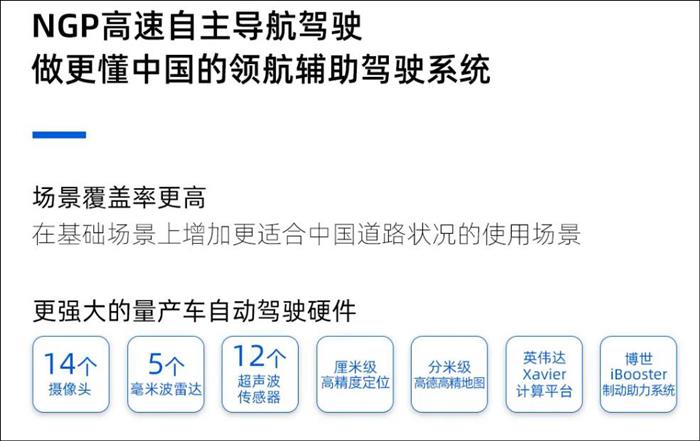 NGP高速自主导航驾驶
做更懂中国的领航辅助驾驶系统

场景覆盖率更高
在基础场景上增加更适合中国道路状况的使用场景

更强大的量产车自动驾驶硬件

14个
摄像头

5个
毫米波雷达

12个
超声波
传感器

厘米级
高精度定位

分米级
高德高精地图

英伟达
Xavier
计算平台

博世
iBooster
制动助力系统